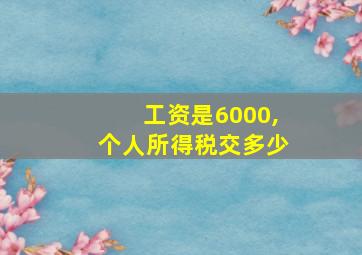 工资是6000,
个人所得税交多少